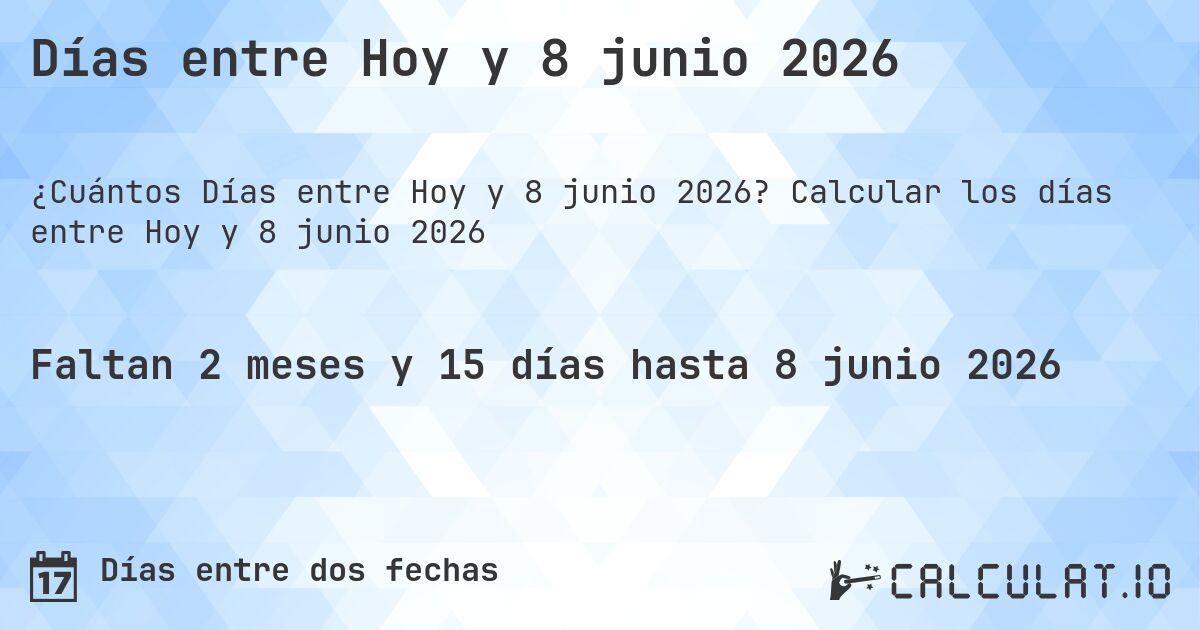 Días entre Hoy y 8 junio 2026

¿Cuántos Días entre Hoy y 8 junio 2026? Calcular los días entre Hoy y 8 junio 2026

Faltan 2 meses y 15 días hasta 8 junio 2026

17

Días entre dos fechas

CALCULAT.IO